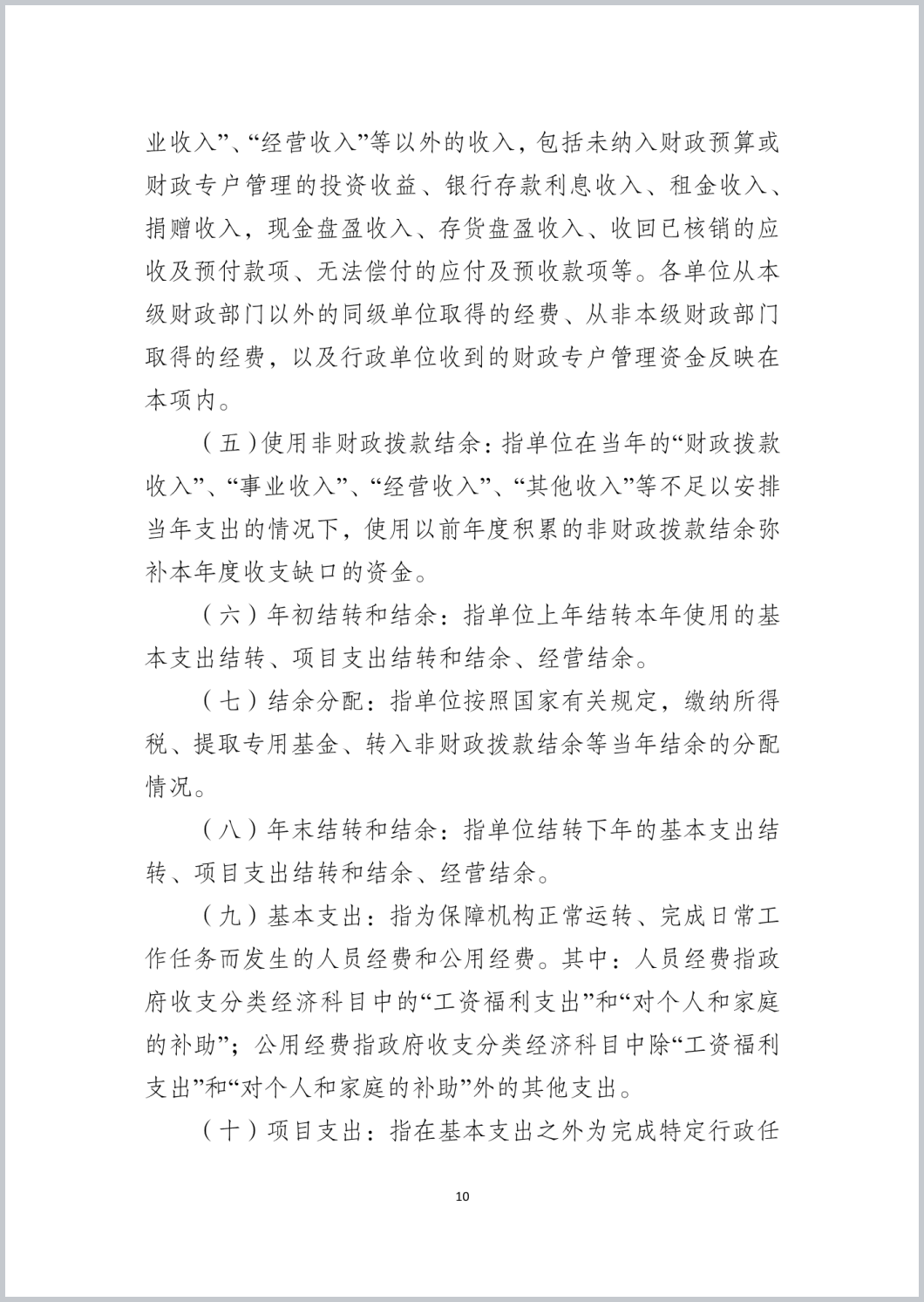 业收入”、“经营收入”等以外的收入，包括未纳入财政预算或财政专户管理的投资收益、银行存款利息收入、租金收入、捐赠收入，现金盘盈收入、存货盘盈收入、收回已核销的应收及预付款项、无法偿付的应付及预收款项等。各单位从本级财政部门以外的同级单位取得的经费、从非本级财政部门取得的经费，以及行政单位收到的财政专户管理资金反映在本项内。

（五）使用非财政拨款结余：指单位在当年的“财政拨款收入”、“事业收入”、“经营收入”、“其他收入”等不足以安排当年支出的情况下，使用以前年度积累的非财政拨款结余弥补本年度收支缺口的资金。

（六）年初结转和结余：指单位上年结转本年使用的基本支出结转、项目支出结转和结余、经营结余。

（七）结余分配：指单位按照国家有关规定，缴纳所得税、提取专用基金、转入非财政拨款结余等当年结余的分配情况。

（八）年末结转和结余：指单位结转下年的基本支出结转、项目支出结转和结余、经营结余。

（九）基本支出：指为保障机构正常运转、完成日常工作任务而发生的人员经费和公用经费。其中：人员经费指政府收支分类经济科目中的“工资福利支出”和“对个人和家庭的补助”；公用经费指政府收支分类经济科目中除“工资福利支出”和“对个人和家庭的补助”外的其他支出。

（十）项目支出：指在基本支出之外为完成特定行政任

10